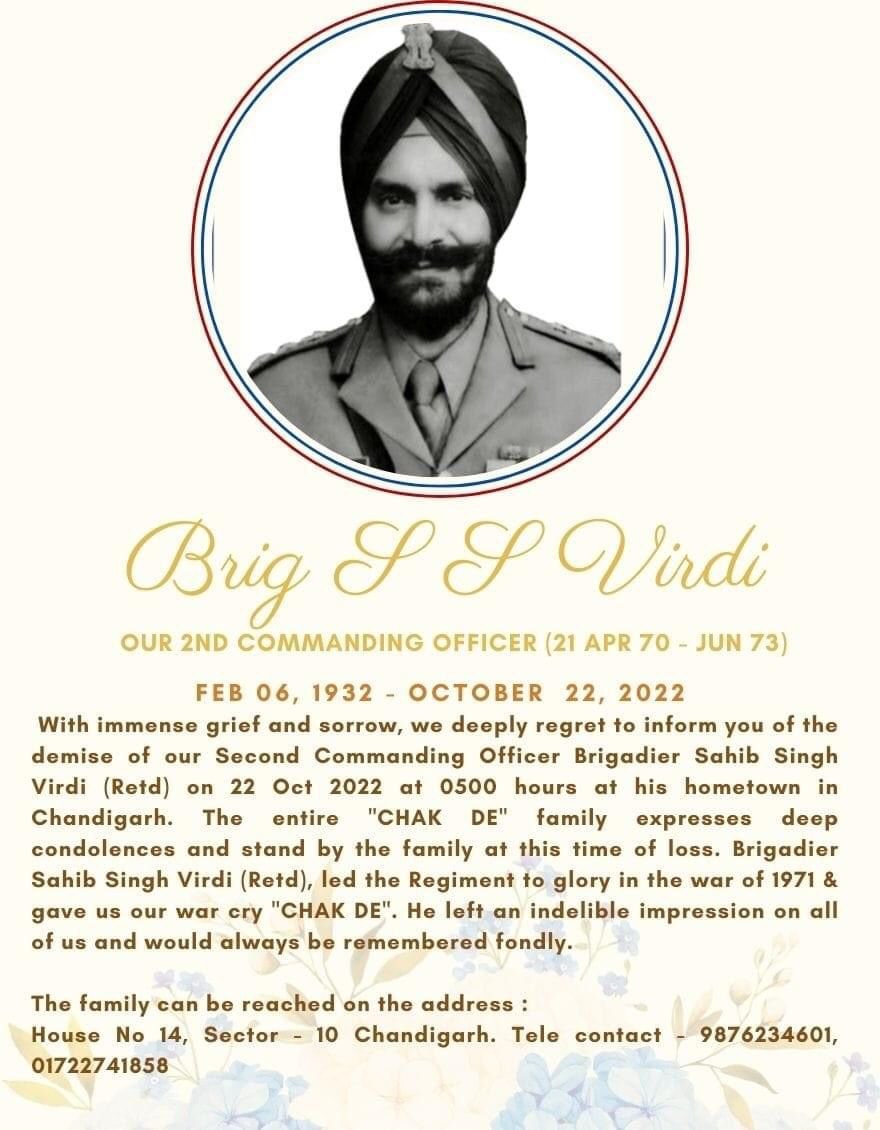 Brig S S Virdi

OUR 2ND COMMANDING OFFICER (21 APR 70 - JUN 73)

FEB 06, 1932 - OCTOBER 22, 2022

With immense grief and sorrow, we deeply regret to inform you of the demise of our Second Commanding Officer Brigadier Sahib Singh Virdi (Retd) on 22 Oct 2022 at 0500 hours at his hometown in Chandigarh. The entire "CHAK DE" family expresses deep condolences and stand by the family at this time of loss. Brigadier Sahib Singh Virdi (Retd), led the Regiment to glory in the war of 1971 & gave us our war cry "CHAK DE". He left an indelible impression on all of us and would always be remembered fondly.

The family can be reached on the address :
House No 14, Sector - 10 Chandigarh. Tele contact - 9876234601, 01722741858